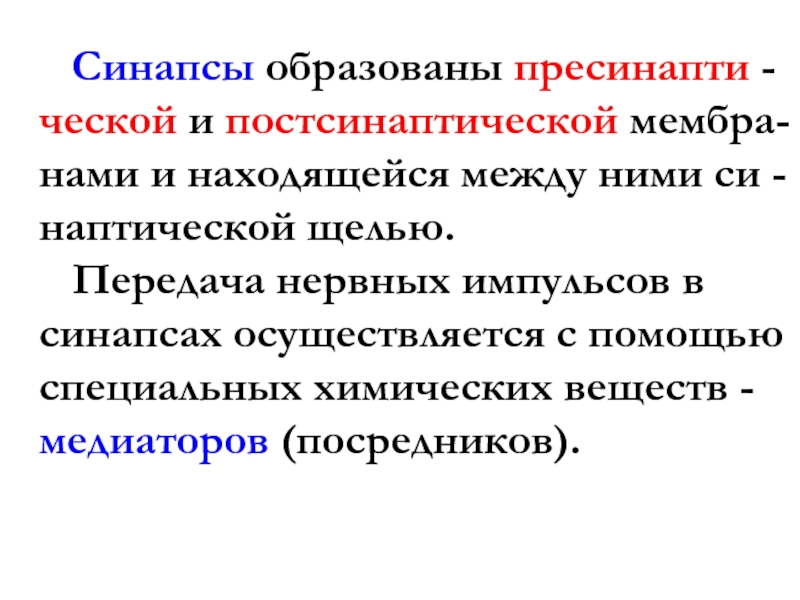 Синапсы образованы пресинаптической и постсинаптической мембранами и находящейся между ними синаптической щелью.

Передача нервных импульсов в синапсах осуществляется с помощью специальных химических веществ - медиаторов (посредников).